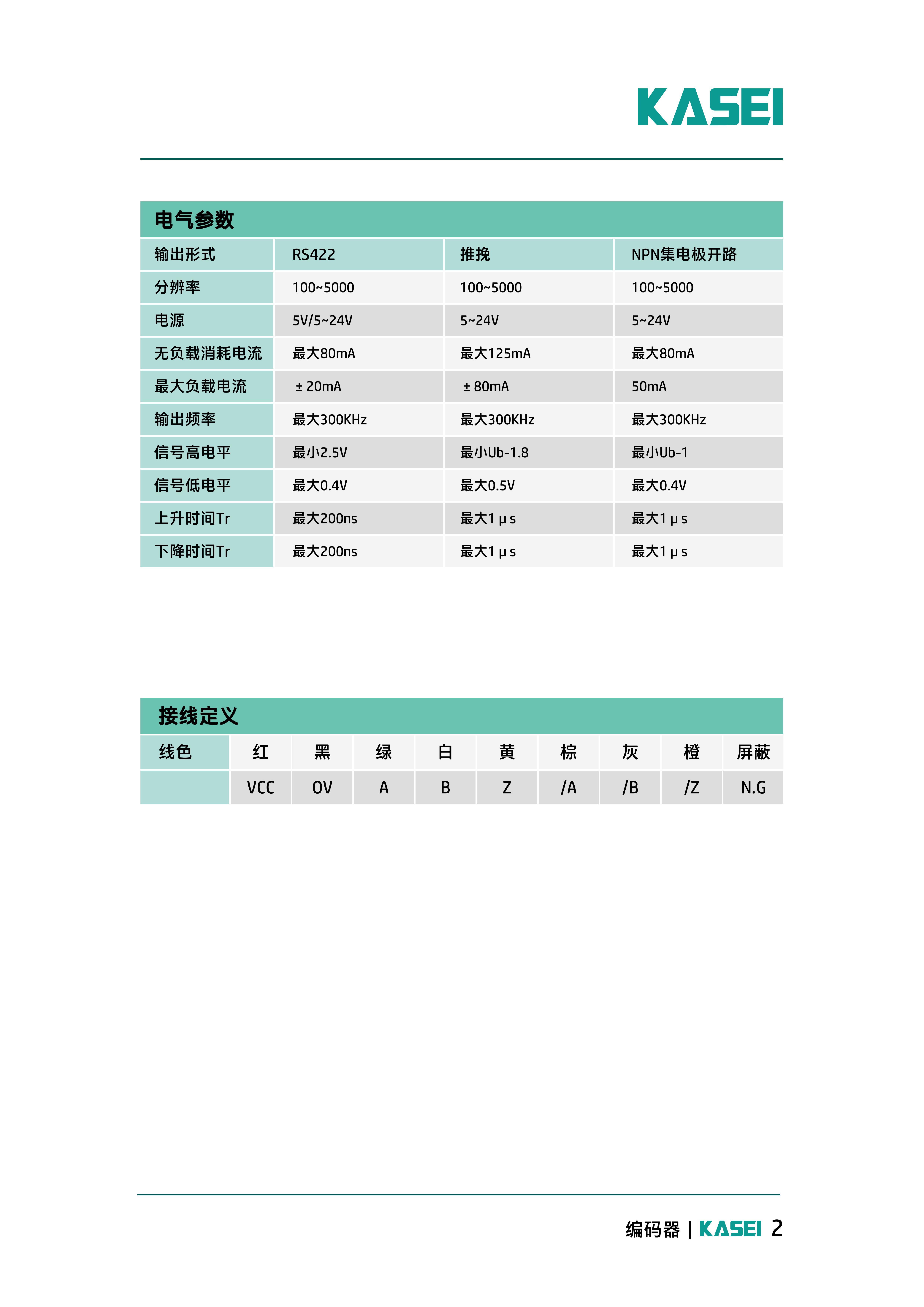 KASEI

电气参数

| 输出形式 | RS422 | 推挽 | NPN集电极开路 |
|---|---|---|---|
| 分辨率 | 100~5000 | 100~5000 | 100~5000 |
| 电源 | 5V/5~24V | 5~24V | 5~24V |
| 无负载消耗电流 | 最大80mA | 最大125mA | 最大80mA |
| 最大负载电流 | ± 20mA | ± 80mA | 50mA |
| 输出频率 | 最大300KHz | 最大300KHz | 最大300KHz |
| 信号高电平 | 最小2.5V | 最小Ub-1.8 | 最小Ub-1 |
| 信号低电平 | 最大0.4V | 最大0.5V | 最大0.4V |
| 上升时间Tr | 最大200ns | 最大1 μ s | 最大1 μ s |
| 下降时间Tr | 最大200ns | 最大1 μ s | 最大1 μ s |

接线定义

| 线色 | 红 | 黑 | 绿 | 白 | 黄 | 棕 | 灰 | 橙 | 屏蔽 |
|---|---|---|---|---|---|---|---|---|---|
| | VCC | 0V | A | B | Z | /A | /B | /Z | N.G |

编码器 | KASEI 2